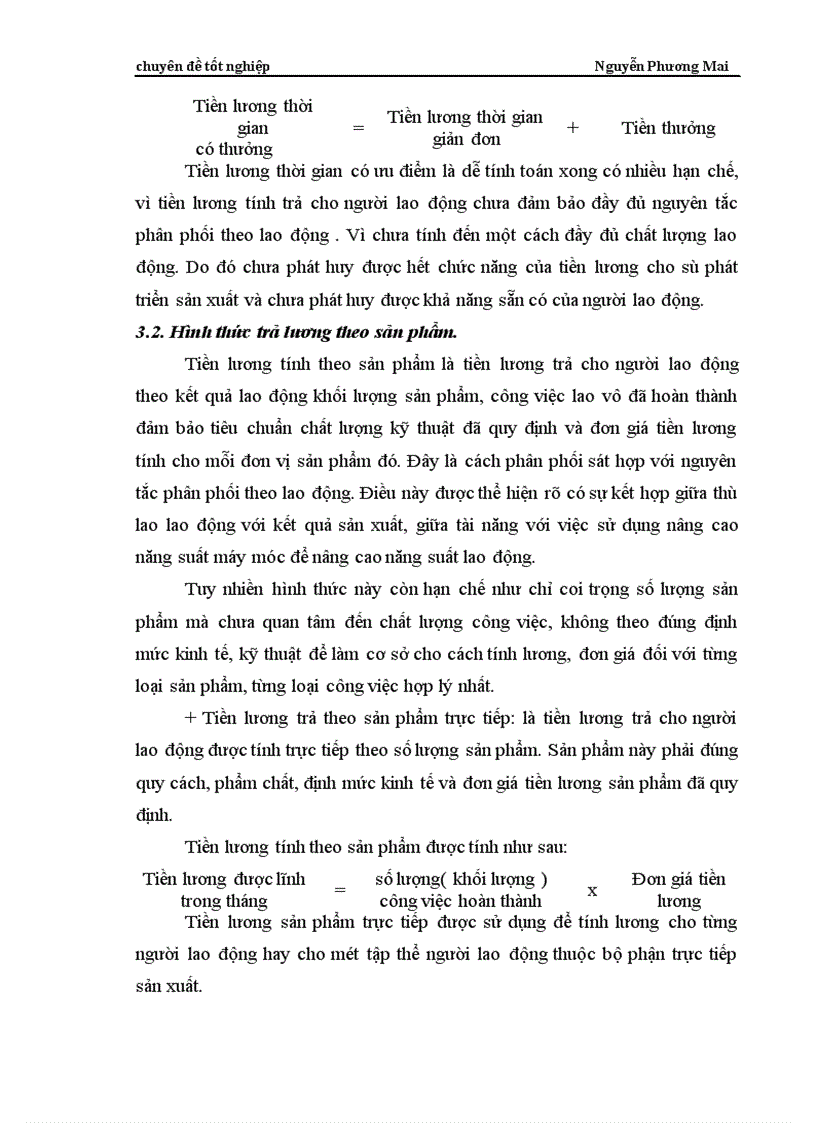 chuyên đề tốt nghiệp Nguyễn Phương Mai

Tiền lương thời gian có thưởng = Tiền lương thời gian giản đơn + Tiền thưởng

Tiền lương thời gian có ưu điểm là dễ tính toán xong có nhiều hạn chế, vì tiền lương tính trả cho người lao động chưa đảm bảo đầy đủ nguyên tắc phân phối theo lao động . Vì chưa tính đến một cách đầy đủ chất lượng lao động. Do đó chưa phát huy được hết chức năng của tiền lương cho sù phát triển sản xuất và chưa phát huy được khả năng sẵn có của người lao động.

3.2. Hình thức trả lương theo sản phẩm.

Tiền lương tính theo sản phẩm là tiền lương trả cho người lao động theo kết quả lao động khối lượng sản phẩm, công việc lao vô đã hoàn thành đảm bảo tiêu chuẩn chất lượng kỹ thuật đã quy định và đơn giá tiền lương tính cho mỗi đơn vị sản phẩm đó. Đây là cách phân phối sát hợp với nguyên tắc phân phối theo lao động. Điều này được thể hiện rõ có sự kết hợp giữa thù lao lao động với kết quả sản xuất, giữa tài năng với việc sử dụng nâng cao năng suất máy móc để nâng cao năng suất lao động.

Tuy nhiên hình thức này còn hạn chế như chỉ coi trọng số lượng sản phẩm mà chưa quan tâm đến chất lượng công việc, không theo đúng định mức kinh tế, kỹ thuật để làm cơ sở cho cách tính lương, đơn giá đối với từng loại sản phẩm, từng loại công việc hợp lý nhất.

+ Tiền lương trả theo sản phẩm trực tiếp: là tiền lương trả cho người lao động được tính trực tiếp theo số lượng sản phẩm. Sản phẩm này phải đúng quy cách, phẩm chất, định mức kinh tế và đơn giá tiền lương sản phẩm đã quy định.

Tiền lương tính theo sản phẩm được tính như sau:

Tiền lương được lĩnh trong tháng = số lượng( khối lượng ) công việc hoàn thành x Đơn giá tiền lương

Tiền lương sản phẩm trực tiếp được sử dụng để tính lương cho từng người lao động hay cho mét tập thể người lao động thuộc bộ phận trực tiếp sản xuất.